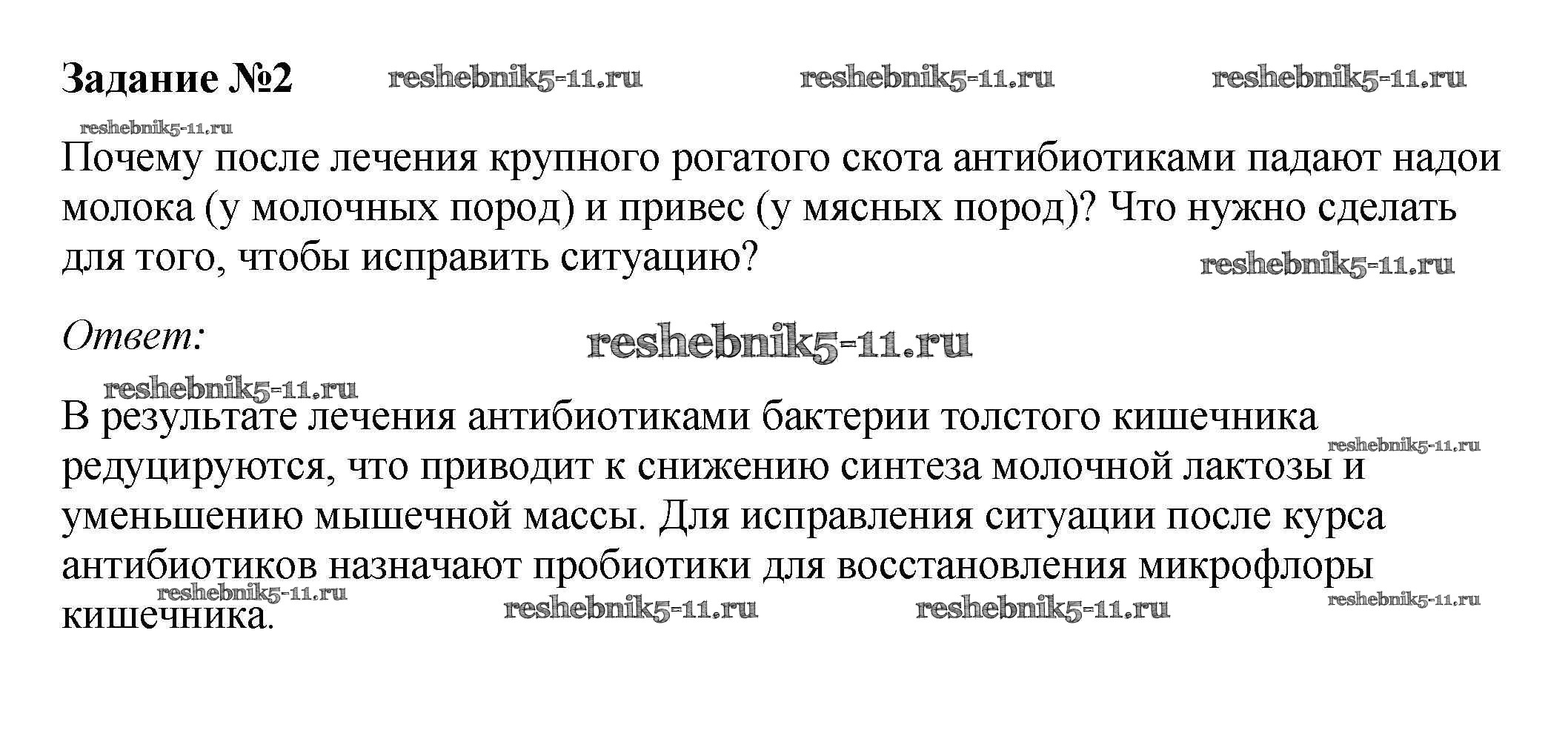 Задание №2

Почему после лечения крупного рогатого скота антибиотиками падают надои молока (у молочных пород) и привес (у мясных пород)? Что нужно сделать для того, чтобы исправить ситуацию?

Ответ:

В результате лечения антибиотиками бактерии толстого кишечника редуцируются, что приводит к снижению синтеза молочной лактозы и уменьшению мышечной массы. Для исправления ситуации после курса антибиотиков назначают пробиотики для восстановления микрофлоры кишечника.

reshebnik5-11.ru